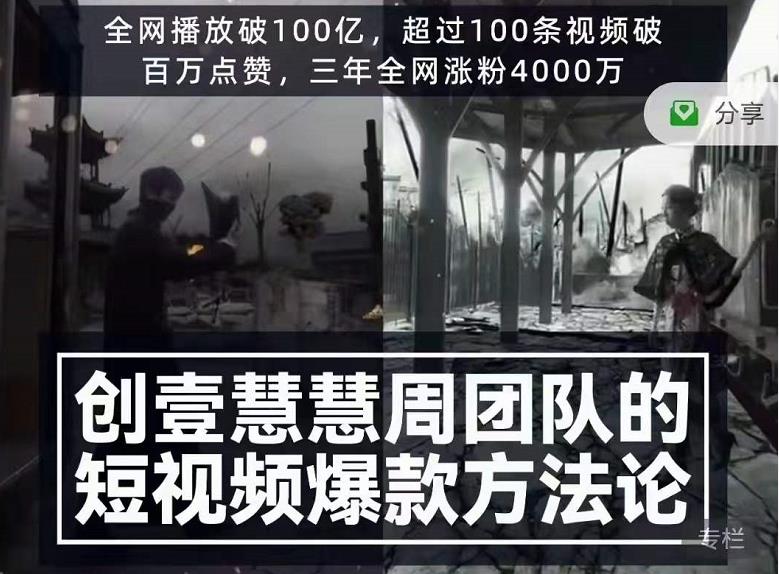 全网播放破100亿，超过100条视频破百万点赞，三年全网涨粉4000万

分享

创壹慧慧周团队的短视频爆款方法论

专栏